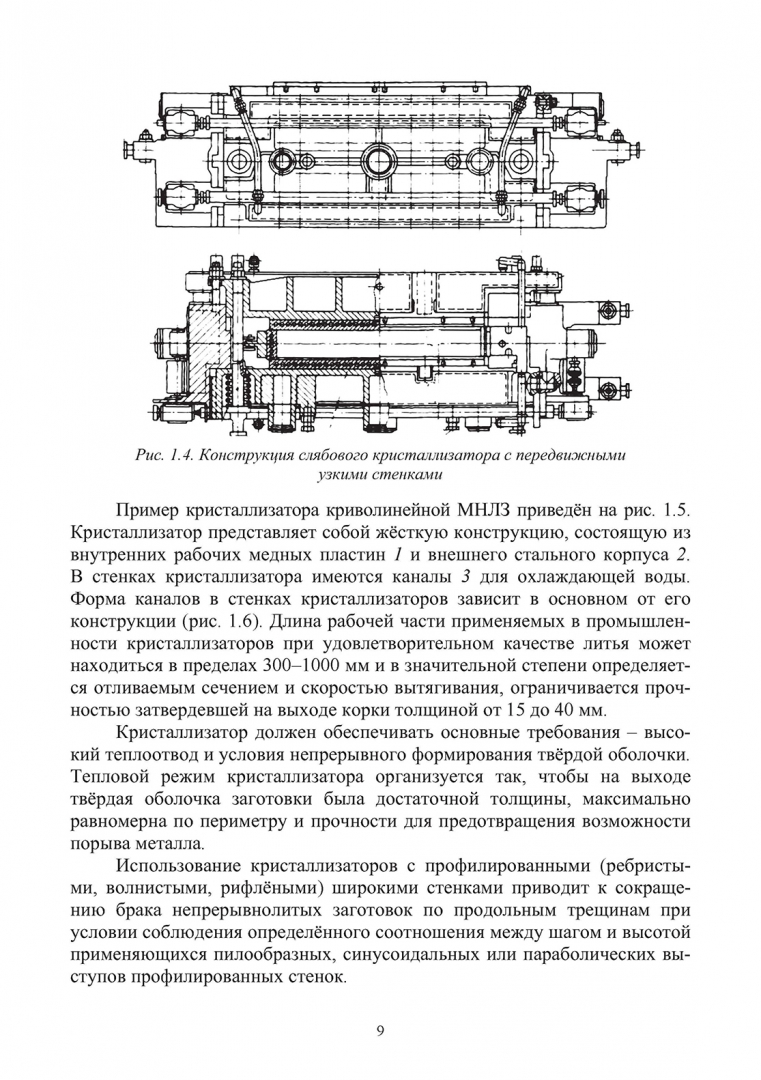 Рис. 1.4. Конструкция слябового кристаллизатора с передвижными узкими стенками

Пример кристаллизатора криволинейной МНЛЗ приведён на рис. 1.5. Кристаллизатор представляет собой жёсткую конструкцию, состоящую из внутренних рабочих медных пластин 1 и внешнего стального корпуса 2. В стенках кристаллизатора имеются каналы 3 для охлаждающей воды. Форма каналов в стенках кристаллизаторов зависит в основном от его конструкции (рис. 1.6). Длина рабочей части применяемых в промышленности кристаллизаторов при удовлетворительном качестве литья может находиться в пределах 300–1000 мм и в значительной степени определяется отливаемым сечением и скоростью вытягивания, ограничивается прочностью затвердевшей на выходе корки толщиной от 15 до 40 мм.

Кристаллизатор должен обеспечивать основные требования – высокий теплоотвод и условия непрерывного формирования твёрдой оболочки. Тепловой режим кристаллизатора организуется так, чтобы на выходе твёрдая оболочка заготовки была достаточной толщины, максимально равномерна по периметру и прочности для предотвращения возможности порыва металла.

Использование кристаллизаторов с профилированными (ребристыми, волнистыми, рифлёными) широкими стенками приводит к сокращению брака непрерывнолитых заготовок по продольным трещинам при условии соблюдения определённого соотношения между шагом и высотой применяющихся пилообразных, синусоидальных или параболических выступов профилированных стенок.

9